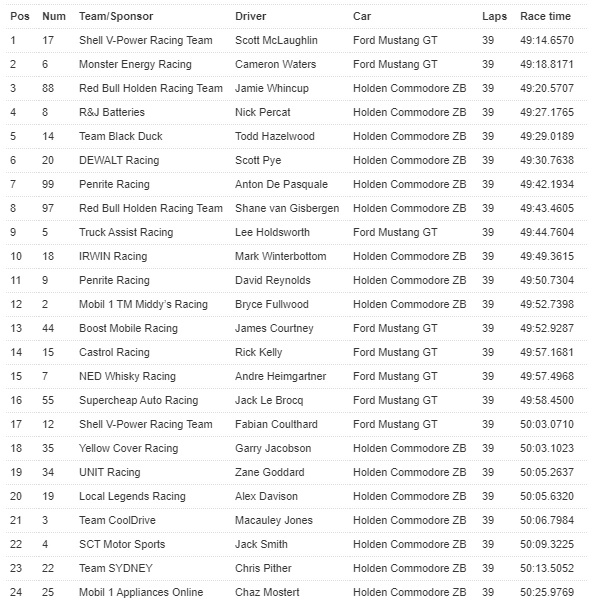 | Pos | Num | Team/Sponsor | Driver | Car | Laps | Race time |
|---|---|---|---|---|---|---|
| 1 | 17 | Shell V-Power Racing Team | Scott McLaughlin | Ford Mustang GT | 39 | 49:14.6570 |
| 2 | 6 | Monster Energy Racing | Cameron Waters | Ford Mustang GT | 39 | 49:18.8171 |
| 3 | 88 | Red Bull Holden Racing Team | Jamie Whincup | Holden Commodore ZB | 39 | 49:20.5707 |
| 4 | 8 | R&J Batteries | Nick Percat | Holden Commodore ZB | 39 | 49:27.1765 |
| 5 | 14 | Team Black Duck | Todd Hazelwood | Holden Commodore ZB | 39 | 49:29.0189 |
| 6 | 20 | DEWALT Racing | Scott Pye | Holden Commodore ZB | 39 | 49:30.7638 |
| 7 | 99 | Penrite Racing | Anton De Pasquale | Holden Commodore ZB | 39 | 49:42.1934 |
| 8 | 97 | Red Bull Holden Racing Team | Shane van Gisbergen | Holden Commodore ZB | 39 | 49:43.4605 |
| 9 | 5 | Truck Assist Racing | Lee Holdsworth | Ford Mustang GT | 39 | 49:44.7604 |
| 10 | 18 | IRWIN Racing | Mark Winterbottom | Holden Commodore ZB | 39 | 49:49.3615 |
| 11 | 9 | Penrite Racing | David Reynolds | Holden Commodore ZB | 39 | 49:50.7304 |
| 12 | 2 | Mobil 1 TM Middy's Racing | Bryce Fullwood | Holden Commodore ZB | 39 | 49:52.7398 |
| 13 | 44 | Boost Mobile Racing | James Courtney | Ford Mustang GT | 39 | 49:52.9287 |
| 14 | 15 | Castrol Racing | Rick Kelly | Ford Mustang GT | 39 | 49:57.1681 |
| 15 | 7 | NED Whisky Racing | Andre Heimgartner | Ford Mustang GT | 39 | 49:57.4968 |
| 16 | 55 | Supercheap Auto Racing | Jack Le Brocq | Ford Mustang GT | 39 | 49:58.4500 |
| 17 | 12 | Shell V-Power Racing Team | Fabian Coulthard | Ford Mustang GT | 39 | 50:03.0710 |
| 18 | 35 | Yellow Cover Racing | Garry Jacobson | Holden Commodore ZB | 39 | 50:03.1023 |
| 19 | 34 | UNIT Racing | Zane Goddard | Holden Commodore ZB | 39 | 50:05.2637 |
| 20 | 19 | Local Legends Racing | Alex Davison | Holden Commodore ZB | 39 | 50:05.6320 |
| 21 | 3 | Team CoolDrive | Macauley Jones | Holden Commodore ZB | 39 | 50:06.7984 |
| 22 | 4 | SCT Motor Sports | Jack Smith | Holden Commodore ZB | 39 | 50:09.3225 |
| 23 | 22 | Team SYDNEY | Chris Pither | Holden Commodore ZB | 39 | 50:13.5052 |
| 24 | 25 | Mobil 1 Appliances Online | Chaz Mostert | Holden Commodore ZB | 39 | 50:25.9769 |